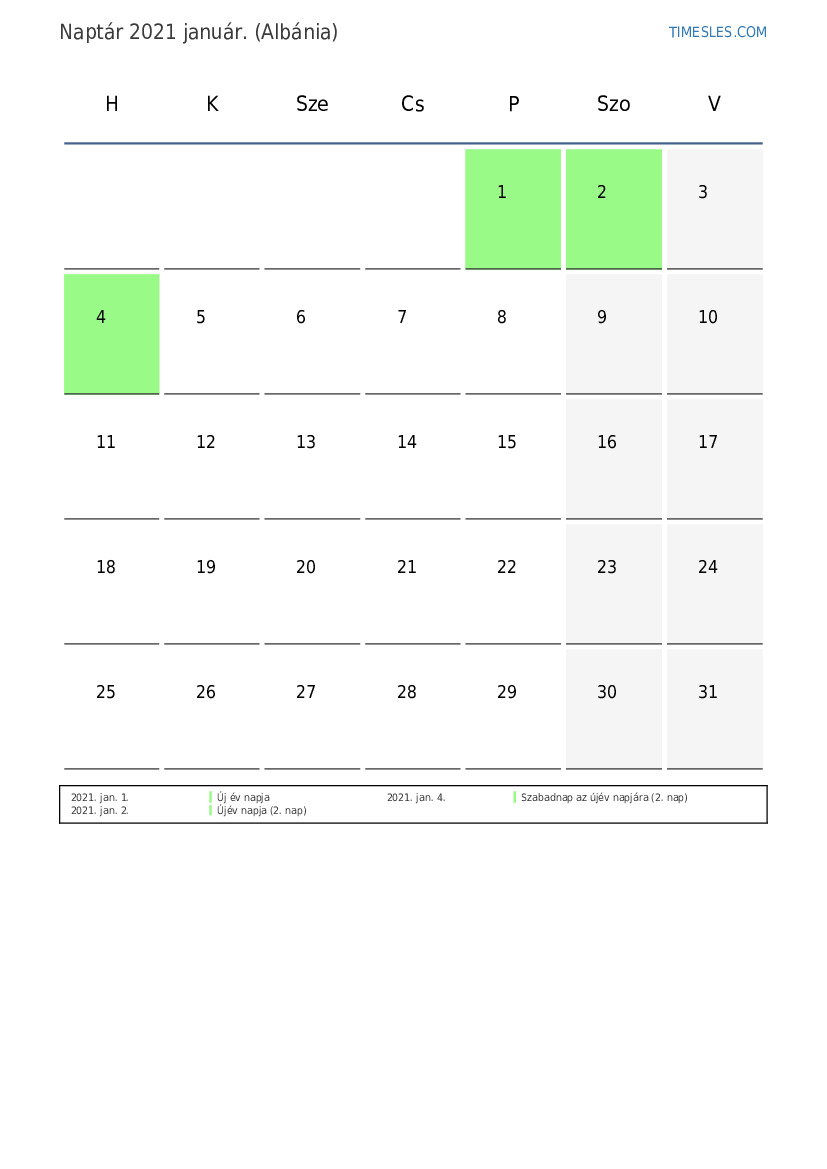 Naptár 2021 január. (Albánia)

TIMESLES.COM

| H | K | Sze | Cs | P | Szo | V |
|---|---|---|---|---|---|---|
| | | | | 1 | 2 | 3 |
| 4 | 5 | 6 | 7 | 8 | 9 | 10 |
| 11 | 12 | 13 | 14 | 15 | 16 | 17 |
| 18 | 19 | 20 | 21 | 22 | 23 | 24 |
| 25 | 26 | 27 | 28 | 29 | 30 | 31 |

2021. jan. 1. Új év napja
2021. jan. 2. Újév napja (2. nap)
2021. jan. 4. Szabadnap az újév napjára (2. nap)